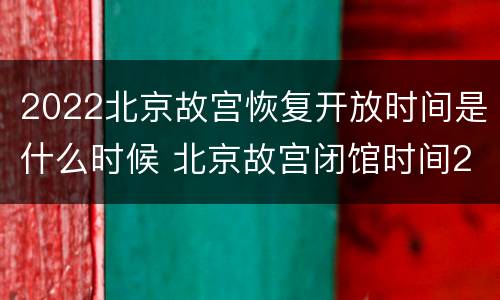 2022北京故宫恢复开放时间是什么时候 北京故宫闭馆时间2